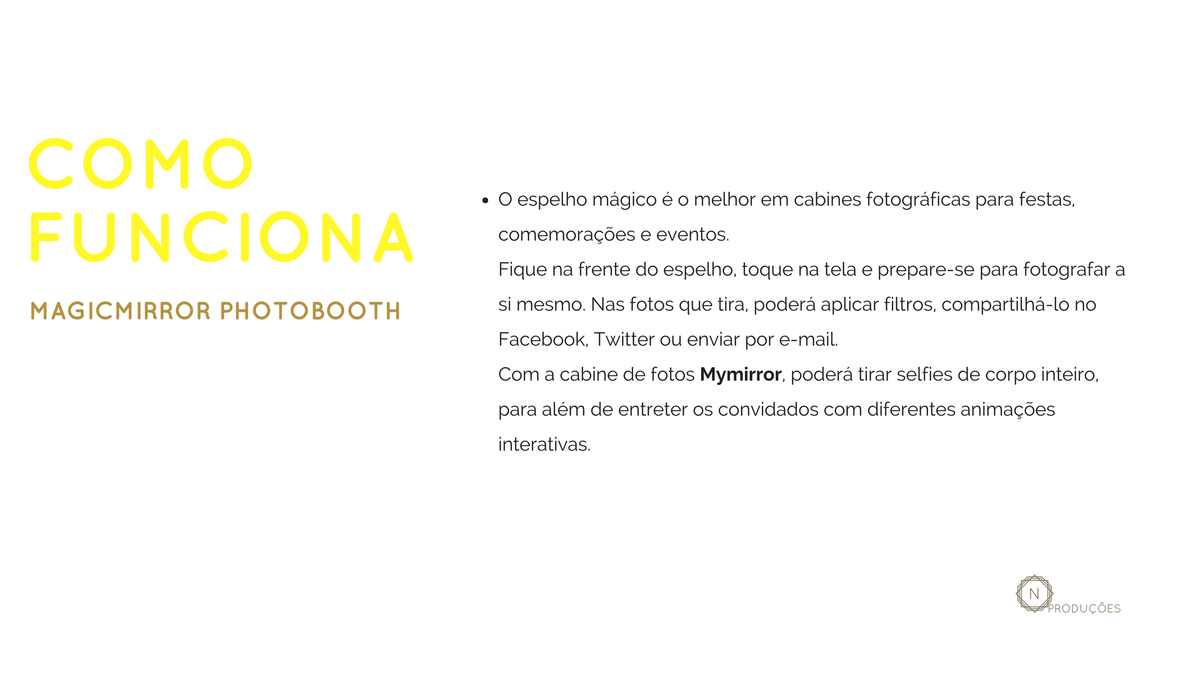 COMO FUNCIONA

MAGICMIRROR PHOTOBOOTH

• O espelho mágico é o melhor em cabines fotográficas para festas, comemorações e eventos.
Fique na frente do espelho, toque na tela e prepare-se para fotografar a si mesmo. Nas fotos que tira, poderá aplicar filtros, compartilhá-lo no Facebook, Twitter ou enviar por e-mail.
Com a cabine de fotos Mymirror, poderá tirar selfies de corpo inteiro, para além de entreter os convidados com diferentes animações interativas.

N
PRODUÇÕES